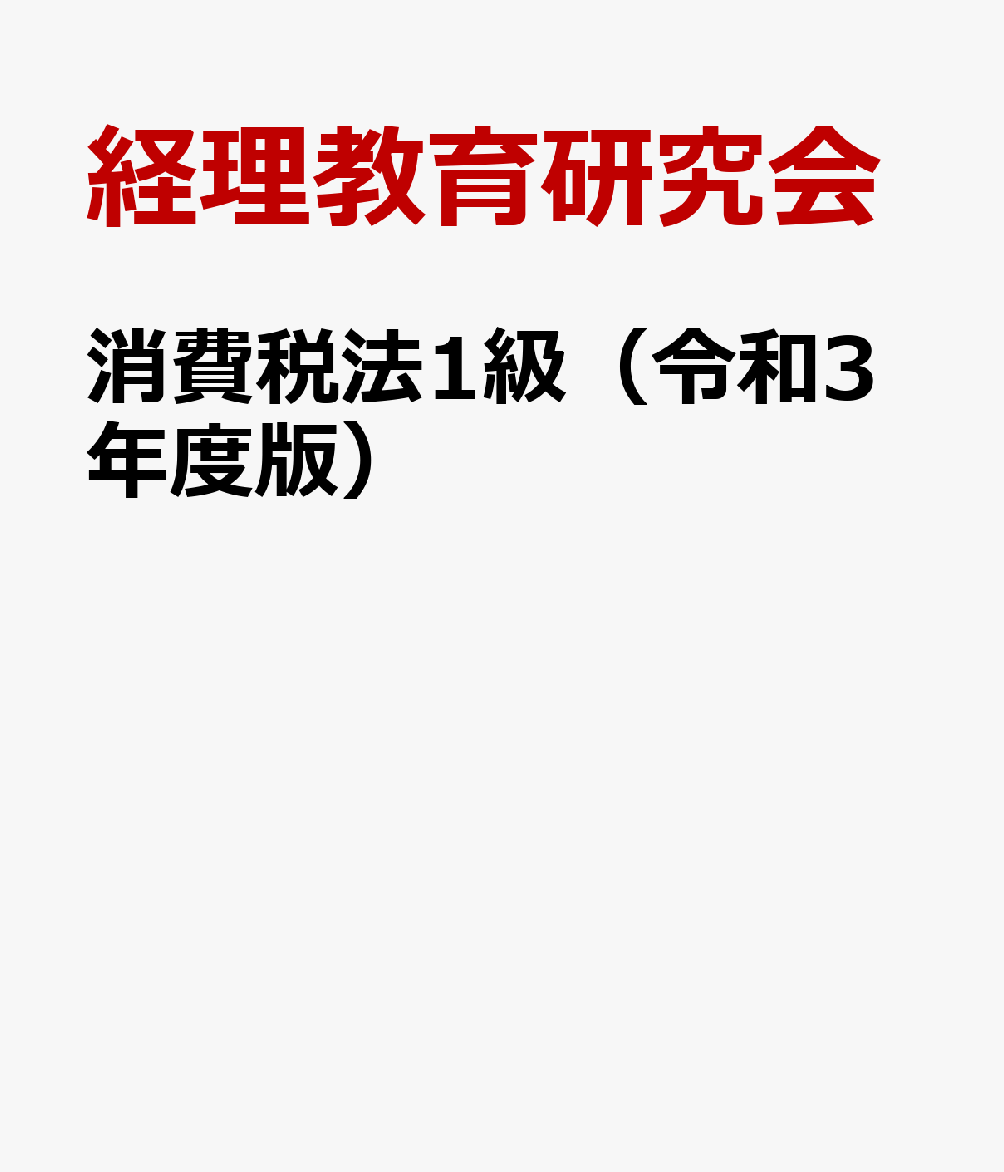 経理教育研究会

消費税法1級（令和3年度版）